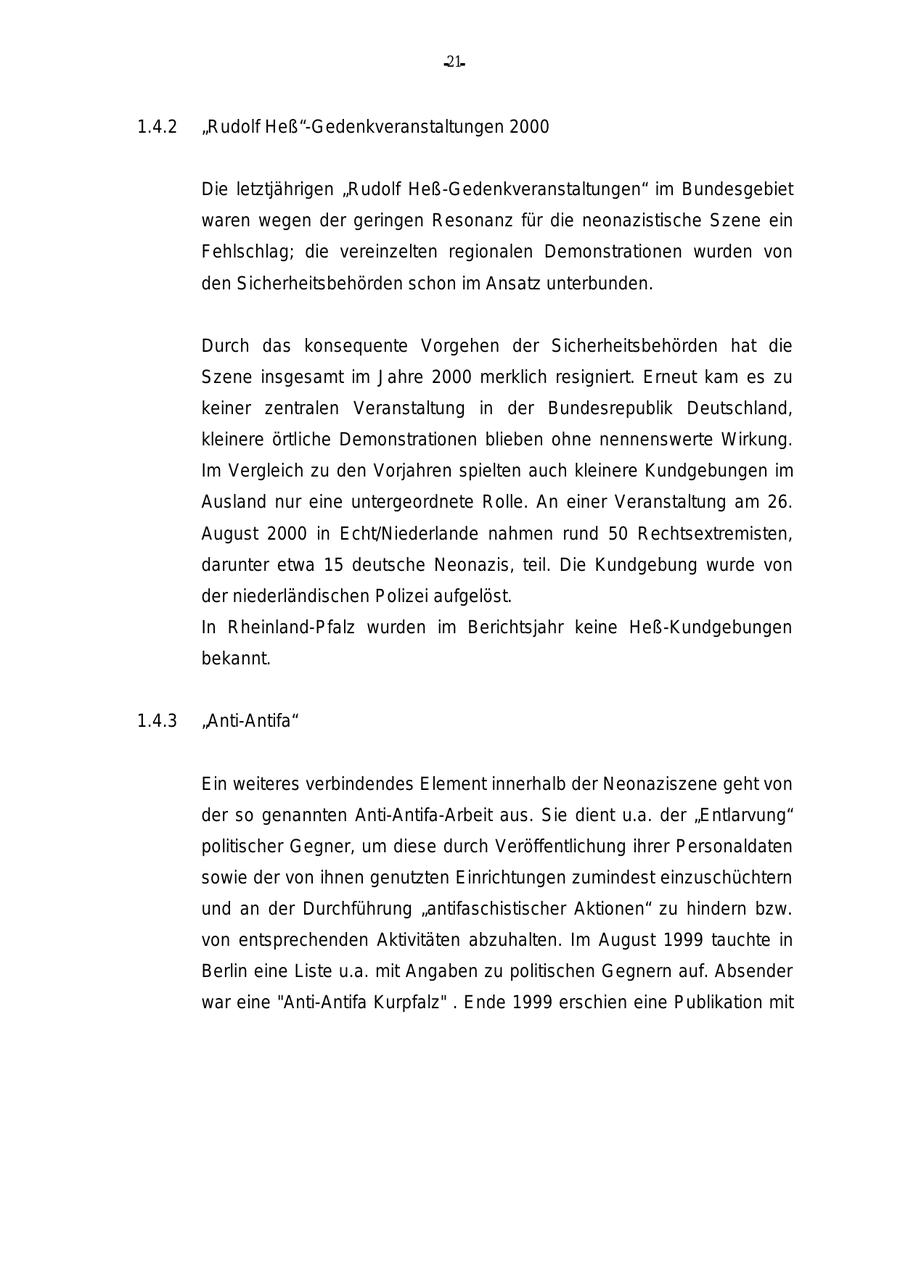 -21-

1.4.2 „Rudolf Heß“-Gedenkveranstaltungen 2000

Die letztjährigen „Rudolf Heß-Gedenkveranstaltungen“ im Bundesgebiet waren wegen der geringen Resonanz für die neonazistische Szene ein Fehlschlag; die vereinzelten regionalen Demonstrationen wurden von den Sicherheitsbehörden schon im Ansatz unterbunden.

Durch das konsequente Vorgehen der Sicherheitsbehörden hat die Szene insgesamt im Jahre 2000 merklich resigniert. Erneut kam es zu keiner zentralen Veranstaltung in der Bundesrepublik Deutschland, kleinere örtliche Demonstrationen blieben ohne nennenswerte Wirkung. Im Vergleich zu den Vorjahren spielten auch kleinere Kundgebungen im Ausland nur eine untergeordnete Rolle. An einer Veranstaltung am 26. August 2000 in Echt/Niederlande nahmen rund 50 Rechtsextremisten, darunter etwa 15 deutsche Neonazis, teil. Die Kundgebung wurde von der niederländischen Polizei aufgelöst.
In Rheinland-Pfalz wurden im Berichtsjahr keine Heß-Kundgebungen bekannt.

1.4.3 „Anti-Antifa“

Ein weiteres verbindendes Element innerhalb der Neonaziszene geht von der so genannten Anti-Antifa-Arbeit aus. Sie dient u.a. der „Entlarvung“ politischer Gegner, um diese durch Veröffentlichung ihrer Personaldaten sowie der von ihnen genutzten Einrichtungen zumindest einzuschüchtern und an der Durchführung „antifaschistischer Aktionen“ zu hindern bzw. von entsprechenden Aktivitäten abzuhalten. Im August 1999 tauchte in Berlin eine Liste u.a. mit Angaben zu politischen Gegnern auf. Absender war eine "Anti-Antifa Kurpfalz" . Ende 1999 erschien eine Publikation mit